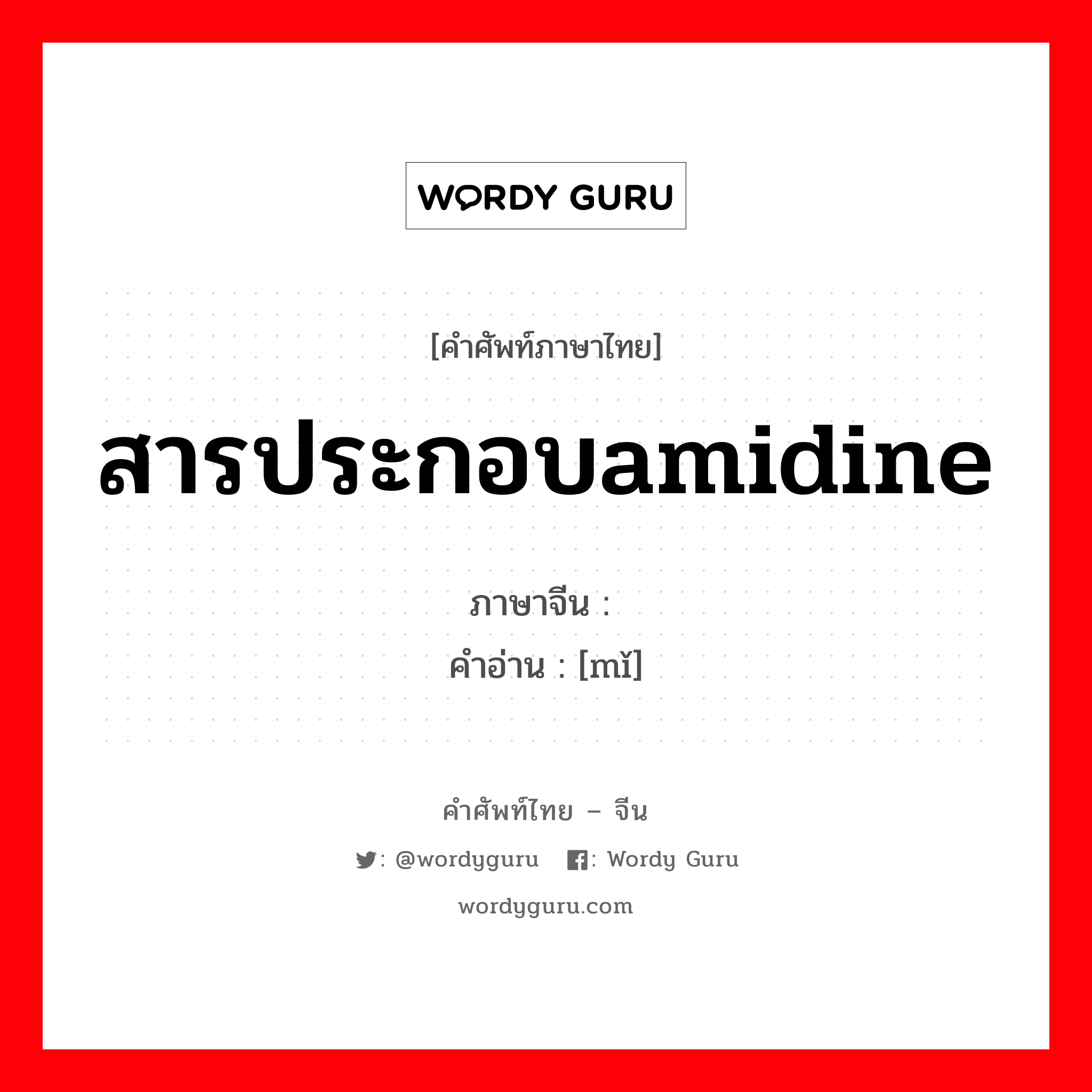 WORDY GURU

[คำศัพท์ภาษาไทย]

สารประกอบamidine

ภาษาจีน :
คำอ่าน : [mǐ]

คำศัพท์ไทย – จีน

: @wordyguru : Wordy Guru

wordyguru.com